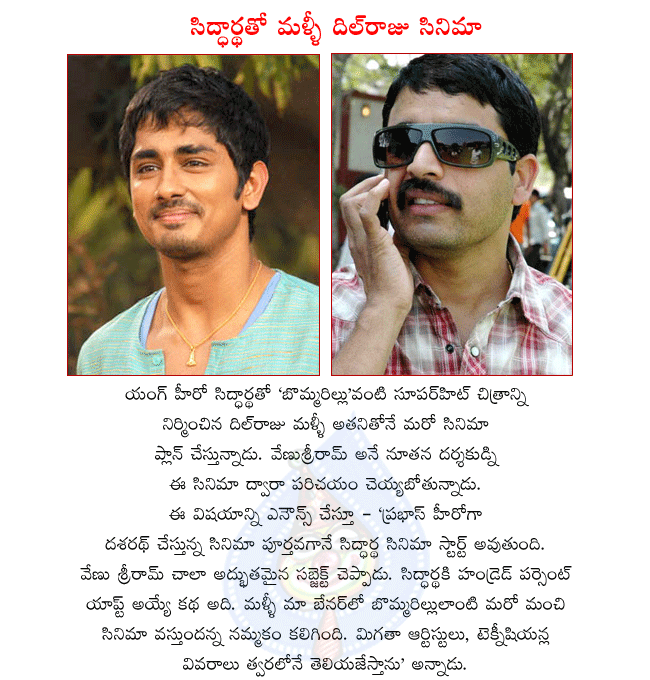 సిద్ధార్థతో మళ్ళీ దిల్‌రాజు సినిమా

యంగ్ హీరో సిద్ధార్థతో 'బొమ్మరిల్లు'వంటి సూపర్‌హిట్ చిత్రాన్ని నిర్మించిన దిల్‌రాజు మళ్ళీ అతనితోనే మరో సినిమా ప్లాన్ చేస్తున్నాడు. వేణుశ్రీరామ్ అనే నూతన దర్శకుడ్ని ఈ సినిమా ద్వారా పరిచయం చెయ్యబోతున్నాడు. ఈ విషయాన్ని ఎనౌన్స్ చేస్తూ - 'ప్రభాస్ హీరోగా దశరథ్ చేస్తున్న సినిమా పూర్తవగానే సిద్ధార్థ సినిమా స్టార్ట్ అవుతుంది. వేణు శ్రీరామ్ చాలా అద్భుతమైన సబ్జెక్ట్ చెప్పాడు. సిద్ధార్థకి హండ్రెడ్ పర్సెంట్ యాప్ట్ అయ్యే కథ అది. మళ్ళీ మా బేనర్‌లో బొమ్మరిల్లులాంటి మరో మంచి సినిమా వస్తుందన్న నమ్మకం కలిగింది. మిగతా ఆర్టిస్టులు, టెక్నీషియన్ల వివరాలు త్వరలోనే తెలియజేస్తాను' అన్నాడు.